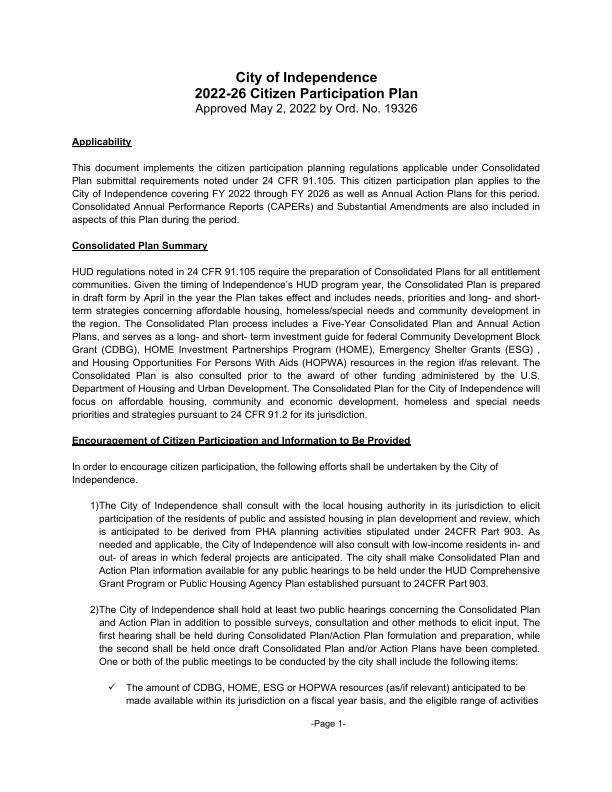 City of Independence
2022-26 Citizen Participation Plan
Approved May 2, 2022 by Ord. No. 19326

Applicability

This document implements the citizen participation planning regulations applicable under Consolidated Plan submittal requirements noted under 24 CFR 91.105. This citizen participation plan applies to the City of Independence covering FY 2022 through FY 2026 as well as Annual Action Plans for this period. Consolidated Annual Performance Reports (CAPERs) and Substantial Amendments are also included in aspects of this Plan during the period.

Consolidated Plan Summary

HUD regulations noted in 24 CFR 91.105 require the preparation of Consolidated Plans for all entitlement communities. Given the timing of Independence's HUD program year, the Consolidated Plan is prepared in draft form by April in the year the Plan takes effect and includes needs, priorities and long- and short-term strategies concerning affordable housing, homeless/special needs and community development in the region. The Consolidated Plan process includes a Five-Year Consolidated Plan and Annual Action Plans, and serves as a long- and short- term investment guide for federal Community Development Block Grant (CDBG), HOME Investment Partnerships Program (HOME), Emergency Shelter Grants (ESG) , and Housing Opportunities For Persons With Aids (HOPWA) resources in the region if/as relevant. The Consolidated Plan is also consulted prior to the award of other funding administered by the U.S. Department of Housing and Urban Development. The Consolidated Plan for the City of Independence will focus on affordable housing, community and economic development, homeless and special needs priorities and strategies pursuant to 24 CFR 91.2 for its jurisdiction.

Encouragement of Citizen Participation and Information to Be Provided

In order to encourage citizen participation, the following efforts shall be undertaken by the City of Independence.

1)The City of Independence shall consult with the local housing authority in its jurisdiction to elicit participation of the residents of public and assisted housing in plan development and review, which is anticipated to be derived from PHA planning activities stipulated under 24CFR Part 903. As needed and applicable, the City of Independence will also consult with low-income residents in- and out- of areas in which federal projects are anticipated. The city shall make Consolidated Plan and Action Plan information available for any public hearings to be held under the HUD Comprehensive Grant Program or Public Housing Agency Plan established pursuant to 24CFR Part 903.

2)The City of Independence shall hold at least two public hearings concerning the Consolidated Plan and Action Plan in addition to possible surveys, consultation and other methods to elicit input. The first hearing shall be held during Consolidated Plan/Action Plan formulation and preparation, while the second shall be held once draft Consolidated Plan and/or Action Plans have been completed. One or both of the public meetings to be conducted by the city shall include the following items:

✓ The amount of CDBG, HOME, ESG or HOPWA resources (as/if relevant) anticipated to be made available within its jurisdiction on a fiscal year basis, and the eligible range of activities

-Page 1-